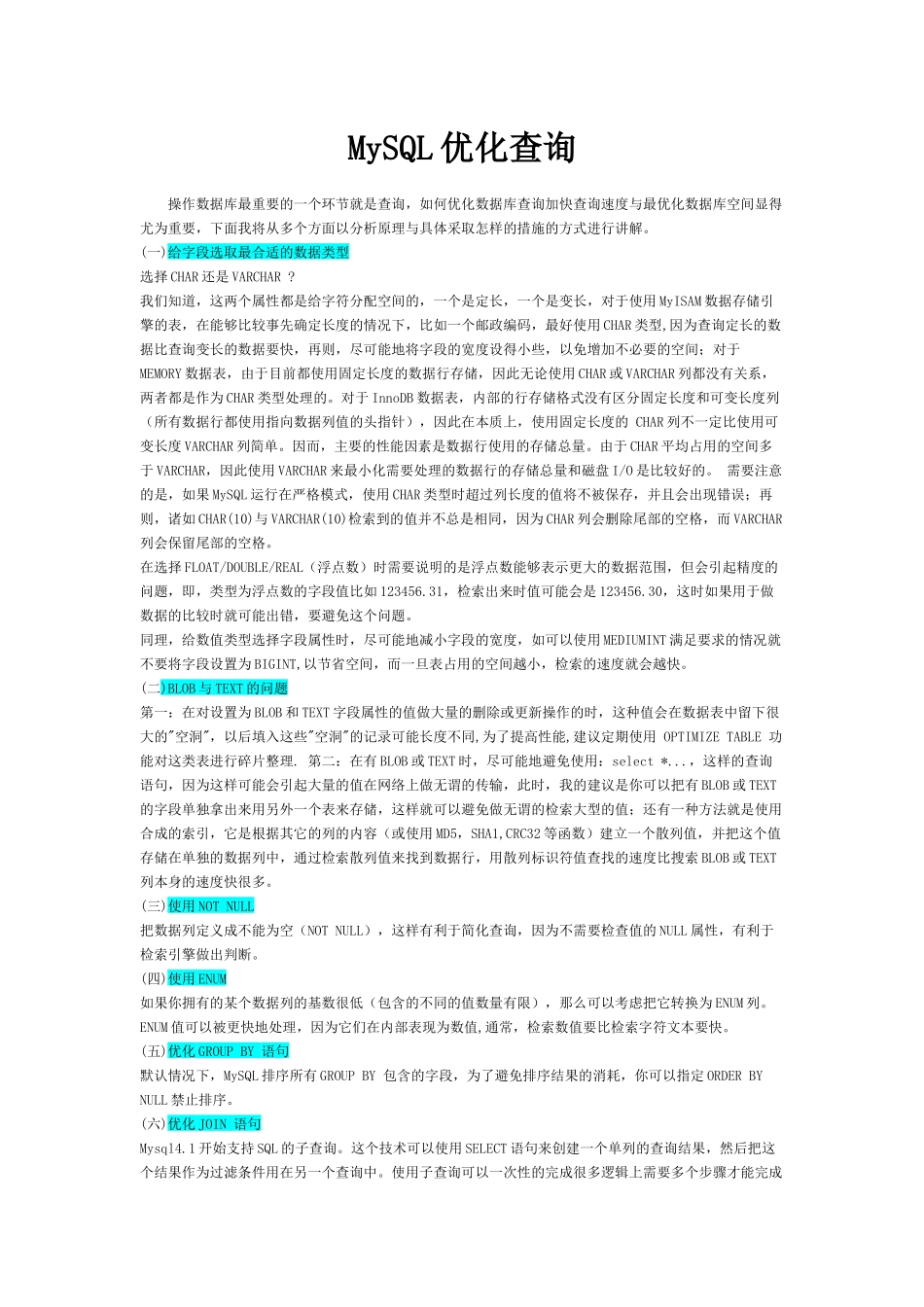 MySQL优化查询

操作数据库最重要的一个环节就是查询，如何优化数据库查询加快查询速度与最优化数据库空间显得尤为重要，下面我将从多个方面以分析原理与具体采取怎样的措施的方式进行讲解。

(一)给字段选取最合适的数据类型

选择CHAR还是VARCHAR ?

我们知道，这两个属性都是给字符分配空间的，一个是定长，一个是变长，对于使用MyISAM数据存储引擎的表，在能够比较事先确定长度的情况下，比如一个邮政编码，最好使用CHAR类型,因为查询定长的数据比查询变长的数据要快，再则，尽可能地将字段的宽度设得小些，以免增加不必要的空间；对于MEMORY数据表，由于目前都使用固定长度的数据行存储，因此无论使用CHAR或VARCHAR列都没有关系，两者都是作为CHAR类型处理的。对于InnoDB数据表，内部的行存储格式没有区分固定长度和可变长度列（所有数据行都使用指向数据列值的头指针），因此在本质上，使用固定长度的 CHAR列不一定比使用可变长度VARCHAR列简单。因而，主要的性能因素是数据行使用的存储总量。由于CHAR平均占用的空间多于VARCHAR，因此使用VARCHAR来最小化需要处理的数据行的存储总量和磁盘I/O是比较好的。 需要注意的是，如果MySQL运行在严格模式，使用CHAR类型时超过列长度的值将不被保存，并且会出现错误；再则，诸如CHAR(10)与VARCHAR(10)检索到的值并不总是相同，因为CHAR列会删除尾部的空格，而VARCHAR列会保留尾部的空格。

在选择FLOAT/DOUBLE/REAL（浮点数）时需要说明的是浮点数能够表示更大的数据范围，但会引起精度的问题，即，类型为浮点数的字段值比如123456.31，检索出来时值可能会是123456.30，这时如果用于做数据的比较时就可能出错，要避免这个问题。

同理，给数值类型选择字段属性时，尽可能地减小字段的宽度，如可以使用MEDIUMINT满足要求的情况就不要将字段设置为BIGINT,以节省空间，而一旦表占用的空间越小，检索的速度就会越快。

(二)BLOB与TEXT的问题

第一：在对设置为BLOB和TEXT字段属性的值做大量的删除或更新操作的时，这种值会在数据表中留下很大的"空洞"，以后填入这些"空洞"的记录可能长度不同,为了提高性能,建议定期使用 OPTIMIZE TABLE 功能对这类表进行碎片整理. 第二：在有BLOB或TEXT时，尽可能地避免使用：select *...，这样的查询语句，因为这样可能会引起大量的值在网络上做无谓的传输，此时，我的建议是你可以把有BLOB或TEXT的字段单独拿出来用另外一个表来存储，这样就可以避免做无谓的检索大型的值；还有一种方法就是使用合成的索引，它是根据其它的列的内容（或使用MD5，SHA1,CRC32等函数）建立一个散列值，并把这个值存储在单独的数据列中，通过检索散列值来找到数据行，用散列标识符值查找的速度比搜索BLOB或TEXT列本身的速度快很多。

(三)使用NOT NULL

把数据列定义成不能为空（NOT NULL），这样有利于简化查询，因为不需要检查值的NULL属性，有利于检索引擎做出判断。

(四)使用ENUM

如果你拥有的某个数据列的基数很低（包含的不同的值数量有限），那么可以考虑把它转换为ENUM列。ENUM值可以被更快地处理，因为它们在内部表现为数值,通常，检索数值要比检索字符文本要快。

(五)优化GROUP BY 语句

默认情况下，MySQL排序所有GROUP BY 包含的字段，为了避免排序结果的消耗，你可以指定ORDER BY NULL禁止排序。

(六)优化JOIN 语句

Mysql4.1开始支持SQL的子查询。这个技术可以使用SELECT语句来创建一个单列的查询结果，然后把这个结果作为过滤条件用在另一个查询中。使用子查询可以一次性的完成很多逻辑上需要多个步骤才能完成